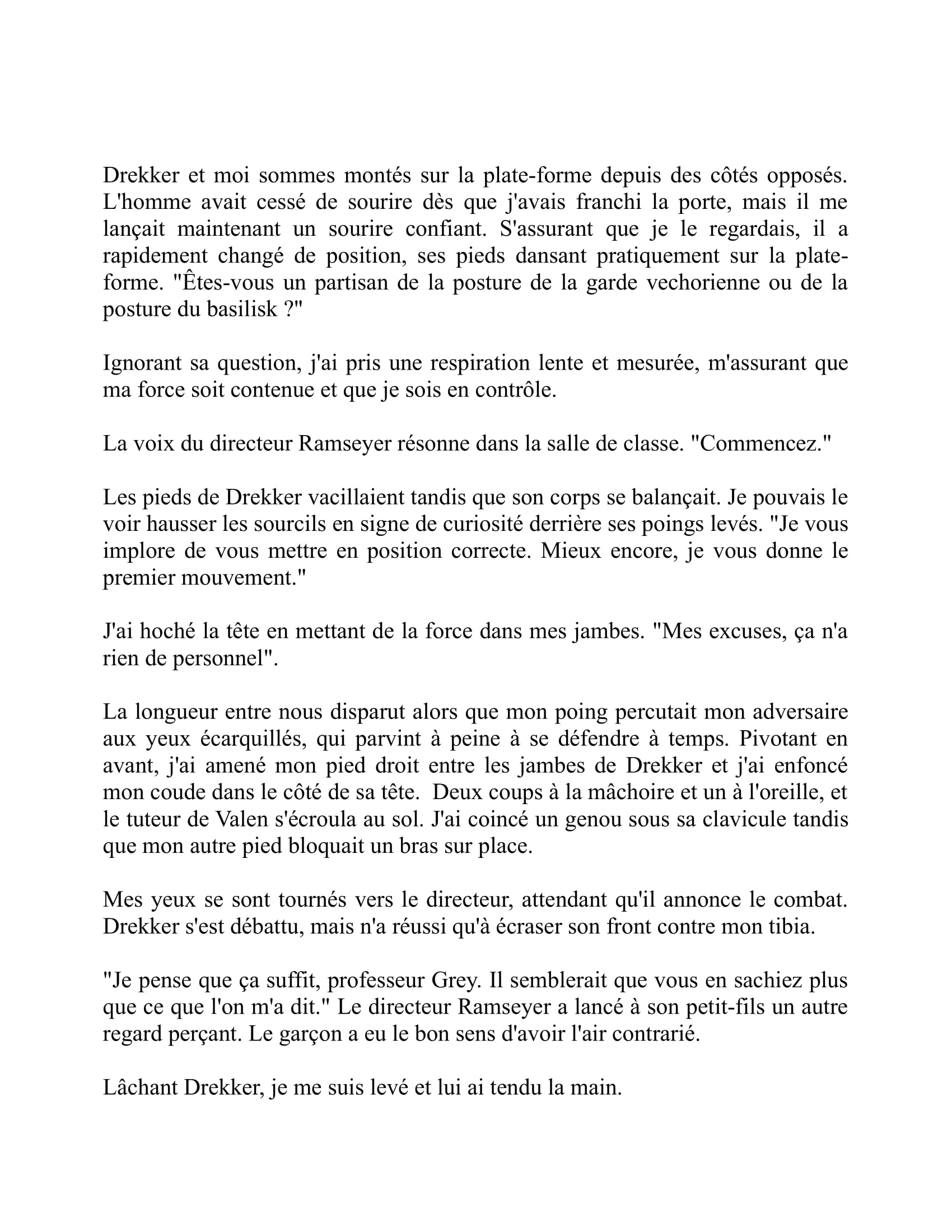 Drekker et moi sommes montés sur la plate-forme depuis des côtés opposés. L'homme avait cessé de sourire dès que j'avais franchi la porte, mais il me lançait maintenant un sourire confiant. S'assurant que je le regardais, il a rapidement changé de position, ses pieds dansant pratiquement sur la plate-forme. "Êtes-vous un partisan de la posture de la garde vechorienne ou de la posture du basilisk ?"

Ignorant sa question, j'ai pris une respiration lente et mesurée, m'assurant que ma force soit contenue et que je sois en contrôle.

La voix du directeur Ramseyer résonne dans la salle de classe. "Commencez."

Les pieds de Drekker vacillaient tandis que son corps se balançait. Je pouvais le voir hausser les sourcils en signe de curiosité derrière ses poings levés. "Je vous implore de vous mettre en position correcte. Mieux encore, je vous donne le premier mouvement."

J'ai hoché la tête en mettant de la force dans mes jambes. "Mes excuses, ça n'a rien de personnel".

La longueur entre nous disparut alors que mon poing percutait mon adversaire aux yeux écarquillés, qui parvint à peine à se défendre à temps. Pivotant en avant, j'ai amené mon pied droit entre les jambes de Drekker et j'ai enfoncé mon coude dans le côté de sa tête. Deux coups à la mâchoire et un à l'oreille, et le tuteur de Valen s'écroula au sol. J'ai coincé un genou sous sa clavicule tandis que mon autre pied bloquait un bras sur place.

Mes yeux se sont tournés vers le directeur, attendant qu'il annonce le combat. Drekker s'est débattu, mais n'a réussi qu'à écraser son front contre mon tibia.

"Je pense que ça suffit, professeur Grey. Il semblerait que vous en sachiez plus que ce que l'on m'a dit." Le directeur Ramseyer a lancé à son petit-fils un autre regard perçant. Le garçon a eu le bon sens d'avoir l'air contrarié.

Lâchant Drekker, je me suis levé et lui ai tendu la main.